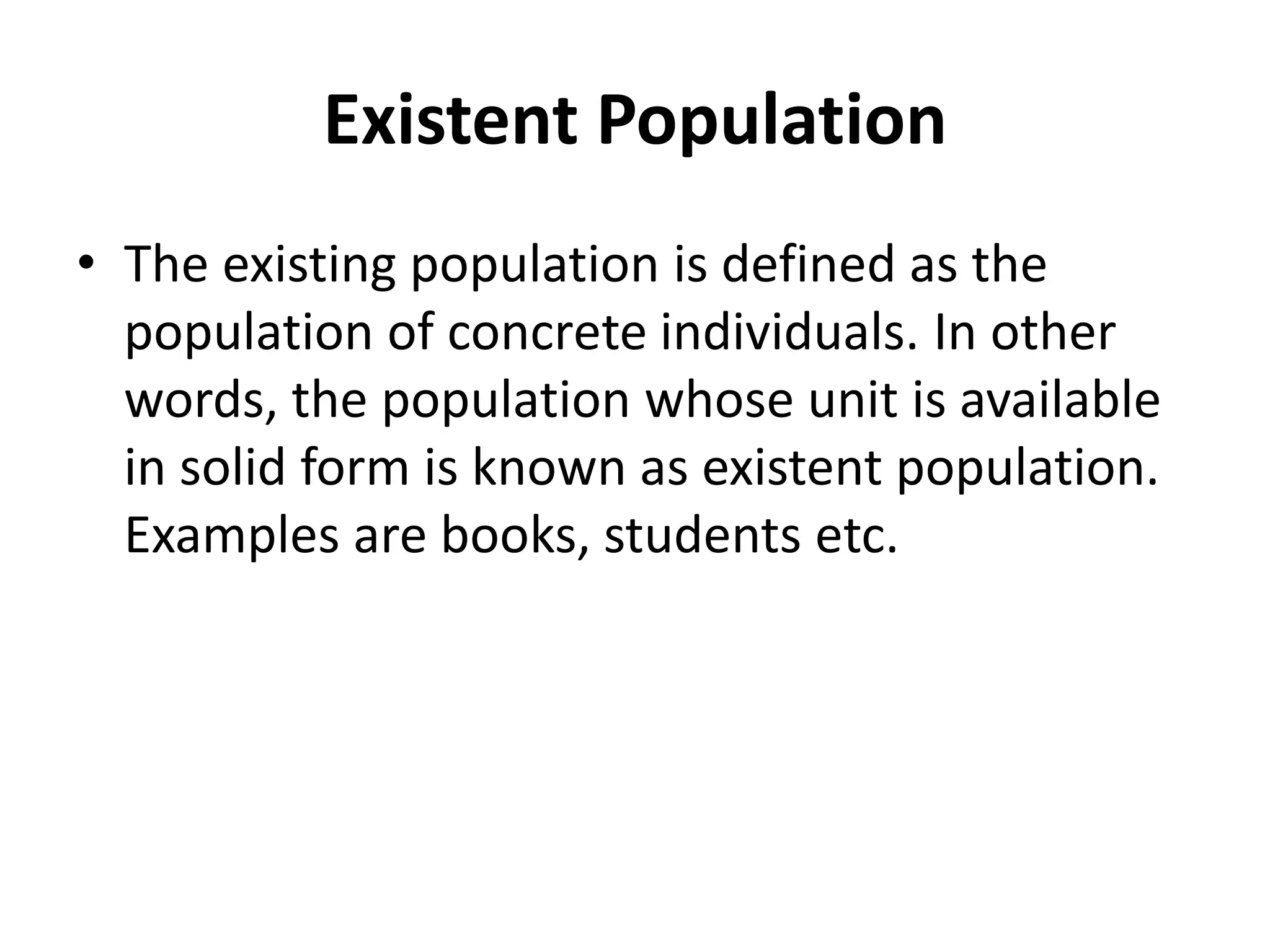 Existent Population

• The existing population is defined as the population of concrete individuals. In other words, the population whose unit is available in solid form is known as existent population. Examples are books, students etc.